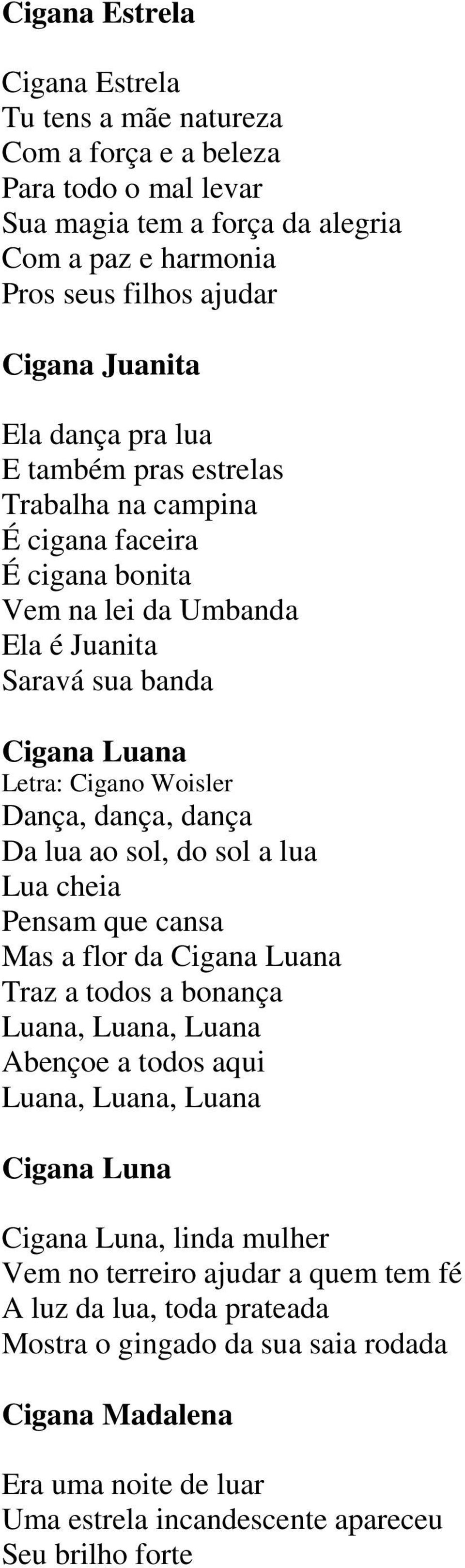 Cigana Estrela

Cigana Estrela
Tu tens a mãe natureza
Com a força e a beleza
Para todo o mal levar
Sua magia tem a força da alegria
Com a paz e harmonia
Pros seus filhos ajudar

Cigana Juanita

Ela dança pra lua
E também pras estrelas
Trabalha na campina
É cigana faceira
É cigana bonita
Vem na lei da Umbanda
Ela é Juanita
Saravá sua banda

Cigana Luana
Letra: Cigano Woisler
Dança, dança, dança
Da lua ao sol, do sol a lua
Lua cheia
Pensam que cansa
Mas a flor da Cigana Luana
Traz a todos a bonança
Luana, Luana, Luana
Abençoe a todos aqui
Luana, Luana, Luana

Cigana Luna

Cigana Luna, linda mulher
Vem no terreiro ajudar a quem tem fé
A luz da lua, toda prateada
Mostra o gingado da sua saia rodada

Cigana Madalena

Era uma noite de luar
Uma estrela incandescente apareceu
Seu brilho forte